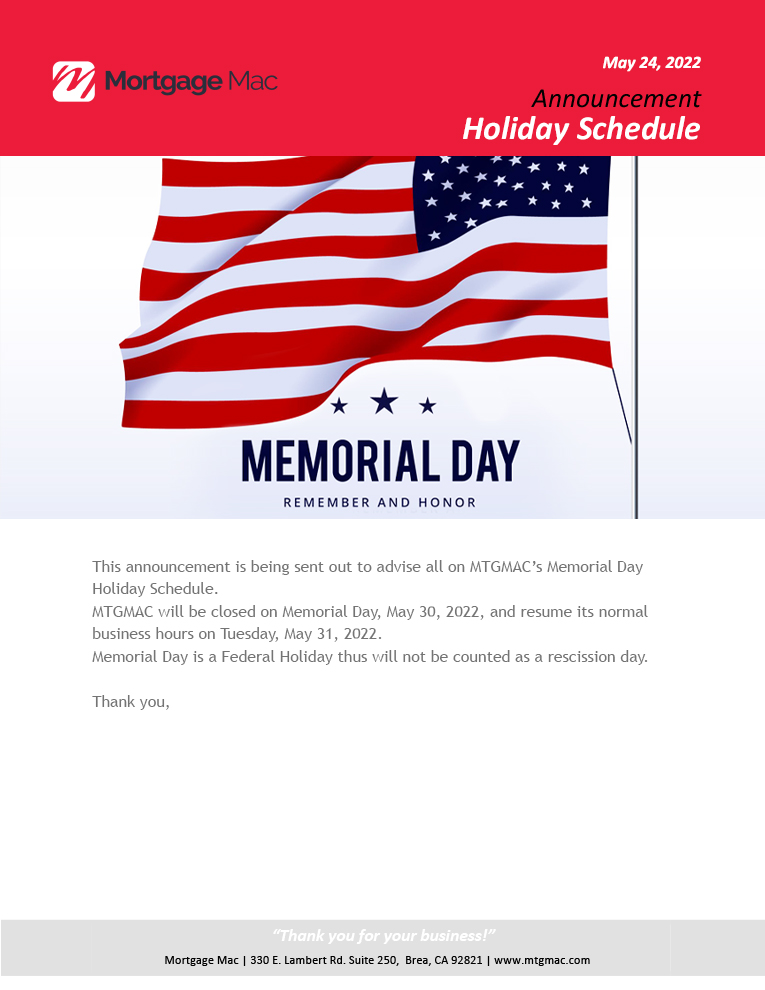 Mortgage Mac

May 24, 2022
Announcement
Holiday Schedule

MEMORIAL DAY
REMEMBER AND HONOR

This announcement is being sent out to advise all on MTGMAC's Memorial Day Holiday Schedule.
MTGMAC will be closed on Memorial Day, May 30, 2022, and resume its normal business hours on Tuesday, May 31, 2022.
Memorial Day is a Federal Holiday thus will not be counted as a rescission day.

Thank you,

"Thank you for your business!"
Mortgage Mac | 330 E. Lambert Rd. Suite 250, Brea, CA 92821 | www.mtgmac.com